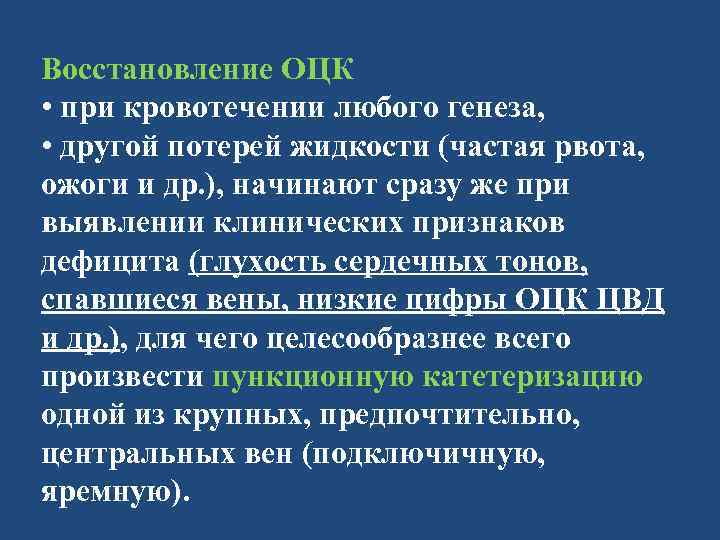 Восстановление ОЦК
• при кровотечении любого генеза,
• другой потерей жидкости (частая рвота, ожоги и др.), начинают сразу же при выявлении клинических признаков дефицита (глухость сердечных тонов, спавшиеся вены, низкие цифры ОЦК ЦВД и др.), для чего целесообразнее всего произвести пункционную катетеризацию одной из крупных, предпочтительно, центральных вен (подключичную, яремную).